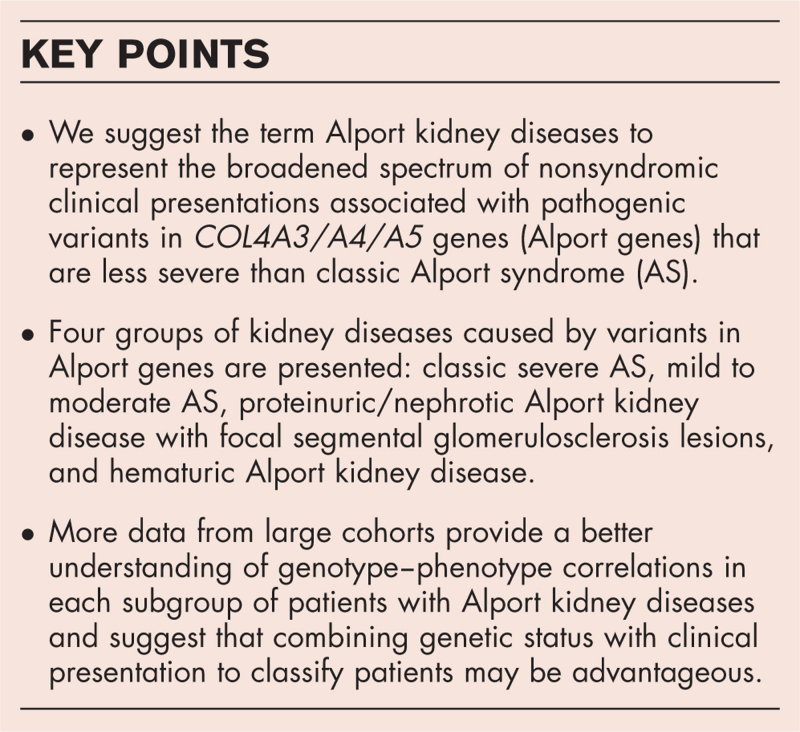 KEY POINTS

• We suggest the term Alport kidney diseases to represent the broadened spectrum of nonsyndromic clinical presentations associated with pathogenic variants in COL4A3/A4/A5 genes (Alport genes) that are less severe than classic Alport syndrome (AS).

• Four groups of kidney diseases caused by variants in Alport genes are presented: classic severe AS, mild to moderate AS, proteinuric/nephrotic Alport kidney disease with focal segmental glomerulosclerosis lesions, and hematuric Alport kidney disease.

• More data from large cohorts provide a better understanding of genotype–phenotype correlations in each subgroup of patients with Alport kidney diseases and suggest that combining genetic status with clinical presentation to classify patients may be advantageous.